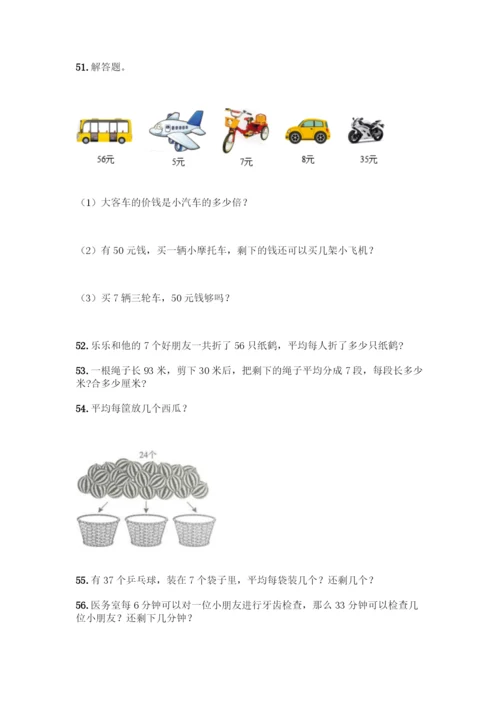 51. 解答题。

56元

5元

7元

8元

35元

（1）大客车的价钱是小汽车的多少倍？

（2）有 50 元钱，买一辆小摩托车，剩下的钱还可以买几架小飞机？

（3）买 7 辆三轮车，50 元钱够吗？

52. 乐乐和他的 7 个好朋友一共折了 56 只纸鹤，平均每人折了多少只纸鹤？

53. 一根绳子长 93 米，剪下 30 米后，把剩下的绳子平均分成 7 段，每段长多少米?合多少厘米？

54. 平均每筐放几个西瓜？

24个

55. 有 37 个乒乓球，装在 7 个袋子里，平均每袋装几个？还剩几个？

56. 医务室每 6 分钟可以对一位小朋友进行牙齿检查，那么 33 分钟可以检查几位小朋友？还剩下几分钟？